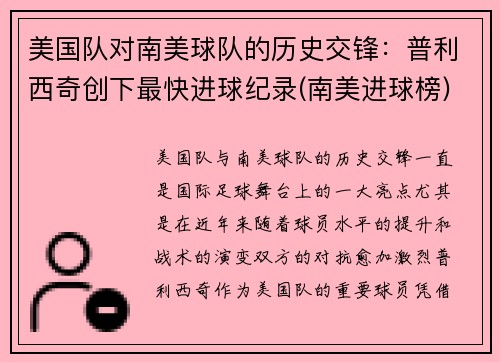 美国队对南美球队的历史交锋：普利西奇创下最快进球纪录(南美进球榜)

美国队与南美球队的历史交锋一直是国际足球舞台上的一大亮点尤其是在近年来随着球员水平的提升和战术的演变双方的对抗愈加激烈普利西奇作为美国队的重要球员凭借